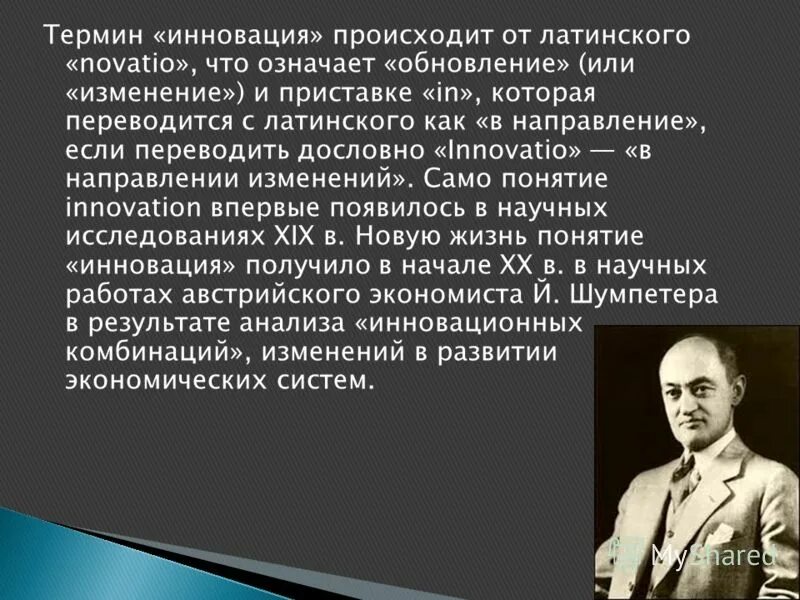 Термин «инновация» происходит от латинского «novatio», что означает «обновление» (или «изменение») и приставке «in», которая переводится с латинского как «в направление», если переводить дословно «Innovatio» — «в направлении изменений». Само понятие innovation впервые появилось в научных исследованиях XIX в. Новую жизнь понятие «инновация» получило в начале XX в. в научных работах австрийского экономиста Й. Шумпетера в результате анализа «инновационных комбинаций», изменений в развитии экономических систем.

MyShared